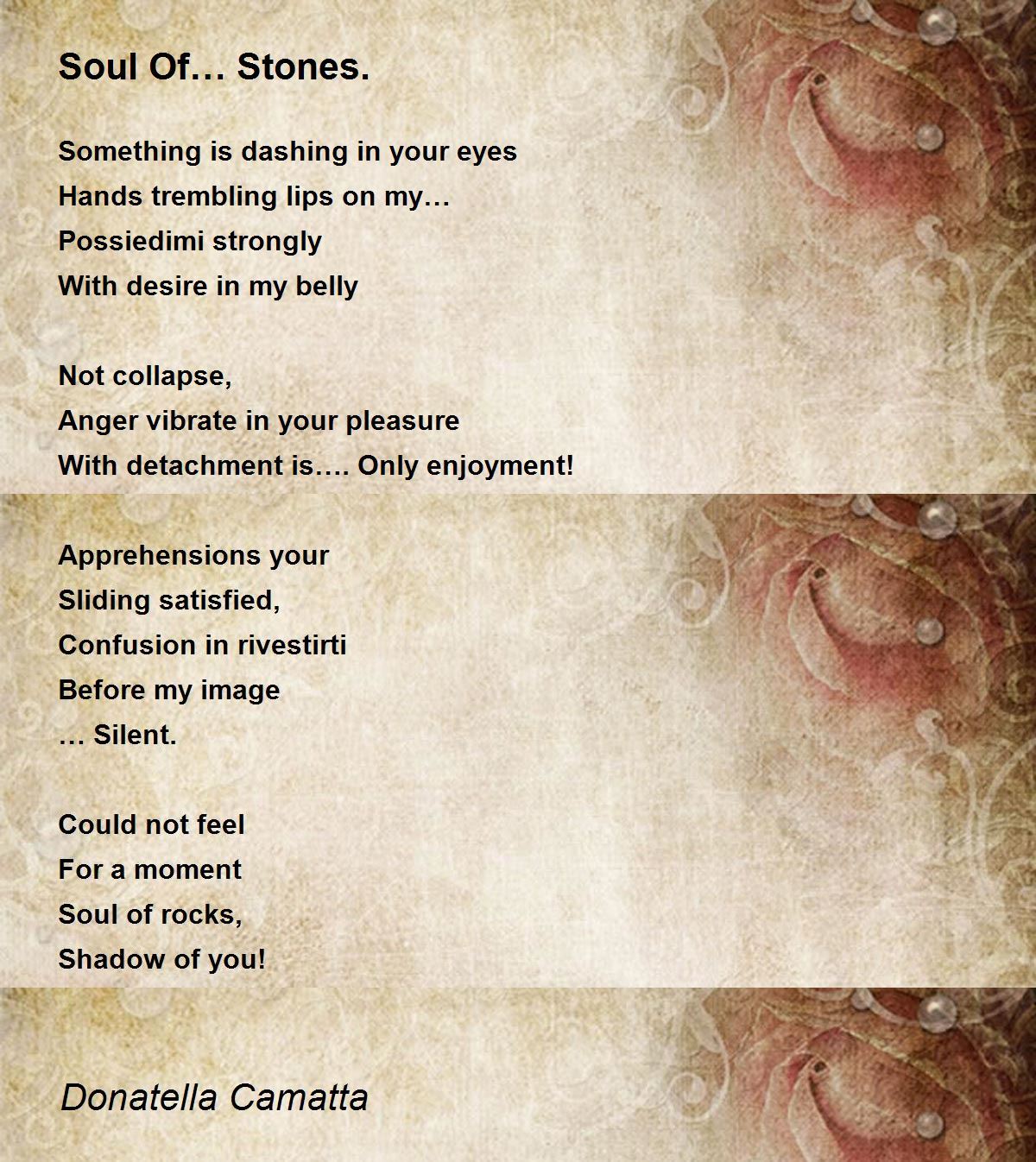 Soul Of… Stones.

Something is dashing in your eyes
Hands trembling lips on my…
Possiedimi strongly
With desire in my belly

Not collapse,
Anger vibrate in your pleasure
With detachment is…. Only enjoyment!

Apprehensions your
Sliding satisfied,
Confusion in rivestirti
Before my image
… Silent.

Could not feel
For a moment
Soul of rocks,
Shadow of you!

Donatella Camatta